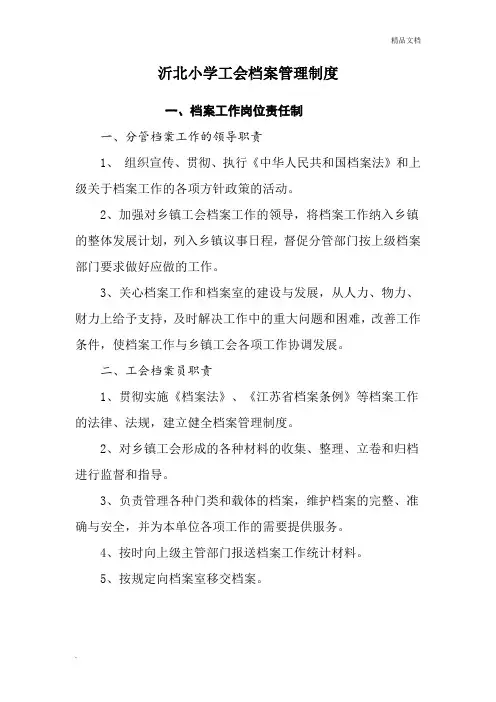 精品文档

沂北小学工会档案管理制度

一、档案工作岗位责任制

一、分管档案工作的领导职责

1、 组织宣传、贯彻、执行《中华人民共和国档案法》和上级关于档案工作的各项方针政策的活动。

2、加强对乡镇工会档案工作的领导，将档案工作纳入乡镇的整体发展计划，列入乡镇议事日程，督促分管部门按上级档案部门要求做好应做的工作。

3、关心档案工作和档案室的建设与发展，从人力、物力、财力上给予支持，及时解决工作中的重大问题和困难，改善工作条件，使档案工作与乡镇工会各项工作协调发展。

二、工会档案员职责

1、贯彻实施《档案法》、《江苏省档案条例》等档案工作的法律、法规，建立健全档案管理制度。

2、对乡镇工会形成的各种材料的收集、整理、立卷和归档进行监督和指导。

3、负责管理各种门类和载体的档案，维护档案的完整、准确与安全，并为本单位各项工作的需要提供服务。

4、按时向上级主管部门报送档案工作统计材料。

5、按规定向档案室移交档案。